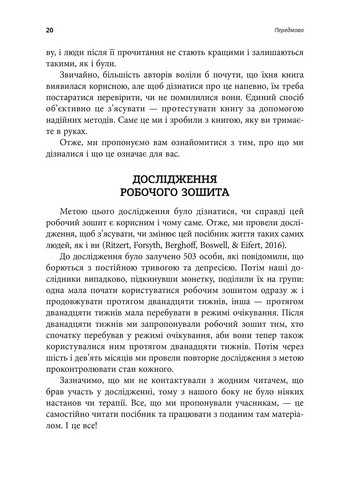 20

Передмова

ву, і люди після її прочитання не стають кращими і залишаються такими, як і були.

Звичайно, більшість авторів воліли б почути, що їхня книга виявилася корисною, але щоб дізнатися про це напевно, їм треба постаратися перевірити, чи не помилилися вони. Єдиний спосіб об'єктивно це з'ясувати — протестувати книгу за допомогою надійних методів. Саме це ми і зробили з книгою, яку ви тримаєте в руках.

Отже, ми пропонуємо вам ознайомитися з тим, про що ми дізналися і що це означає для вас.

ДОСЛІДЖЕННЯ РОБОЧОГО ЗОШИТА

Метою цього дослідження було дізнатися, чи справді цей робочий зошит є корисним і чому саме. Отже, ми провели дослідження, щоб з'ясувати, чи змінює цей посібник життя таких самих людей, як і ви (Ritzert, Forsyth, Berghoff, Boswell, & Eifert, 2016).

До дослідження було залучено 503 особи, які повідомили, що борються з постійною тривогою та депресією. Потім наші дослідники випадково, підкинувши монетку, поділили їх на групи: одна мала почати користуватися робочим зошитом одразу ж і продовжувати протягом дванадцяти тижнів, інша — протягом дванадцяти тижнів мала перебувати в режимі очікування. Після дванадцяти тижнів ми запропонували робочий зошит тим, хто спочатку перебував у режимі очікування, аби вони тепер також користувалися ним протягом дванадцяти тижнів. Потім через шість і дев'ять місяців ми провели повторне дослідження з метою проконтролювати стан кожного.

Зазначимо, що ми не контактували з жодним читачем, що брав участь у дослідженні, тому з нашого боку не було ніяких настанов чи терапії. Все, що ми пропонували учасникам, — це самостійно читати посібник та працювати з поданим там матеріалом. І це все!